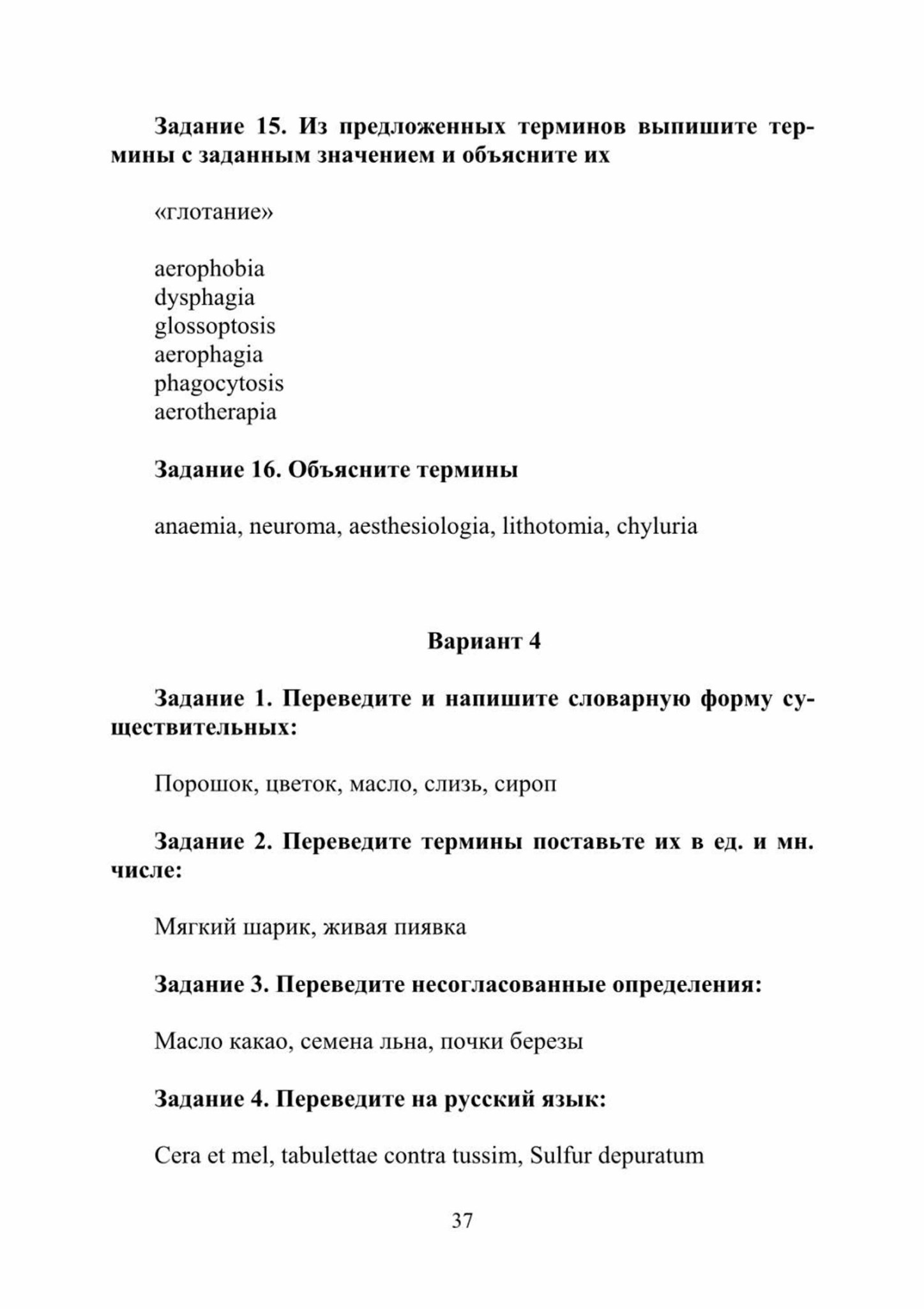 Задание 15. Из предложенных терминов выпишите термины с заданным значением и объясните их

«глотание»

aerophobia
dysphagia
glossoptosis
aerophagia
phagocytosis
aerotherapia

Задание 16. Объясните термины

anaemia, neuroma, aesthesiologia, lithotomia, chyluria

Вариант 4

Задание 1. Переведите и напишите словарную форму существительных:

Порошок, цветок, масло, слизь, сироп

Задание 2. Переведите термины поставьте их в ед. и мн. числе:

Мягкий шарик, живая пиявка

Задание 3. Переведите несогласованные определения:

Масло какао, семена льна, почки березы

Задание 4. Переведите на русский язык:

Cera et mel, tabulettae contra tussim, Sulfur depuratum

37